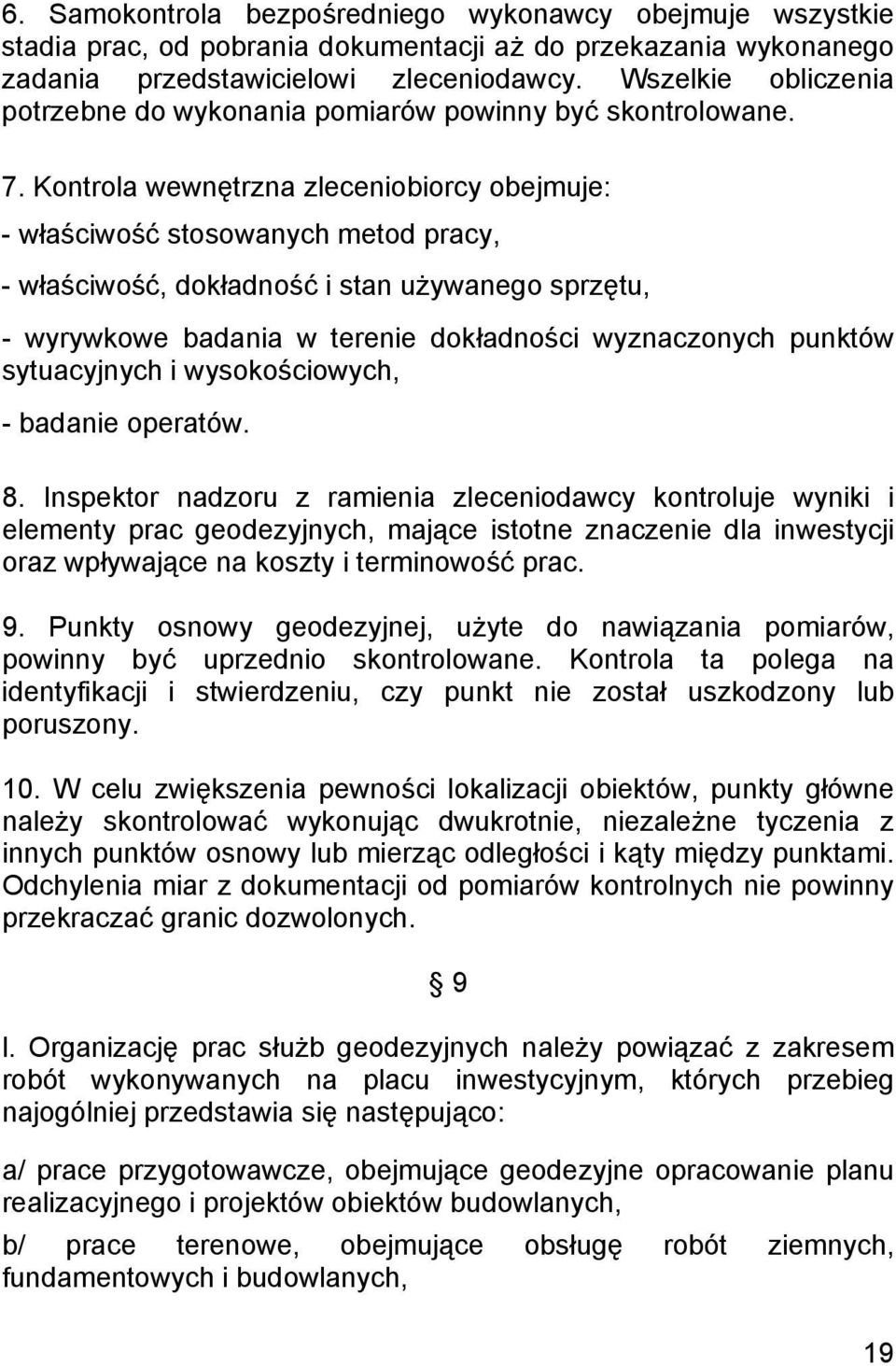 6. Samokontrola bezpośredniego wykonawcy obejmuje wszystkie stadia prac, od pobrania dokumentacji aż do przekazania wykonanego zadania przedstawicielowi zleceniodawcy. Wszelkie obliczenia potrzebne do wykonania pomiarów powinny być skontrolowane.

7. Kontrola wewnętrzna zleceniobiorcy obejmuje:

- właściwość stosowanych metod pracy,

- właściwość, dokładność i stan używanego sprzętu,

- wyrywkowe badania w terenie dokładności wyznaczonych punktów sytuacyjnych i wysokościowych,

- badanie operatów.

8. Inspektor nadzoru z ramienia zleceniodawcy kontroluje wyniki i elementy prac geodezyjnych, mające istotne znaczenie dla inwestycji oraz wpływające na koszty i terminowość prac.

9. Punkty osnowy geodezyjnej, użyte do nawiązania pomiarów, powinny być uprzednio skontrolowane. Kontrola ta polega na identyfikacji i stwierdzeniu, czy punkt nie został uszkodzony lub poruszony.

10. W celu zwiększenia pewności lokalizacji obiektów, punkty główne należy skontrolować wykonując dwukrotnie, niezależne tyczenia z innych punktów osnowy lub mierząc odległości i kąty między punktami. Odchylenia miar z dokumentacji od pomiarów kontrolnych nie powinny przekraczać granic dozwolonych.

§ 9

l. Organizację prac służb geodezyjnych należy powiązać z zakresem robót wykonywanych na placu inwestycyjnym, których przebieg najogólniej przedstawia się następująco:

a/ prace przygotowawcze, obejmujące geodezyjne opracowanie planu realizacyjnego i projektów obiektów budowlanych,

b/ prace terenowe, obejmujące obsługę robót ziemnych, fundamentowych i budowlanych,

19